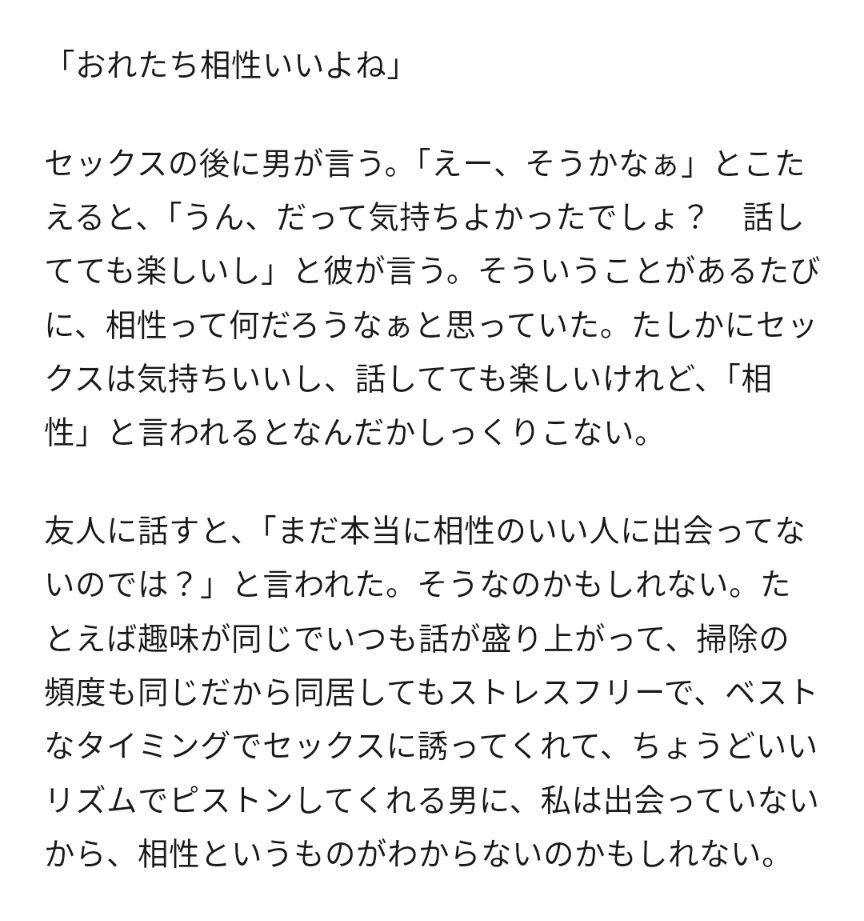 「おれたち相性いいよね」

セックスの後に男が言う。「えー、そうかなぁ」とこたえると、「うん、だって気持ちよかったでしょ？　話してても楽しいし」と彼が言う。そういうことがあるたびに、相性って何だろうなぁと思っていた。たしかにセックスは気持ちいいし、話してても楽しいけれど、「相性」と言われるとなんだかしっくりこない。

友人に話すと、「まだ本当に相性のいい人に出会ってないのでは？」と言われた。そうなのかもしれない。たとえば趣味が同じでいつも話が盛り上がって、掃除の頻度も同じだから同居してもストレスフリーで、ベストなタイミングでセックスに誘ってくれて、ちょうどいいリズムでピストンしてくれる男に、私は出会っていないから、相性というものがわからないのかもしれない。